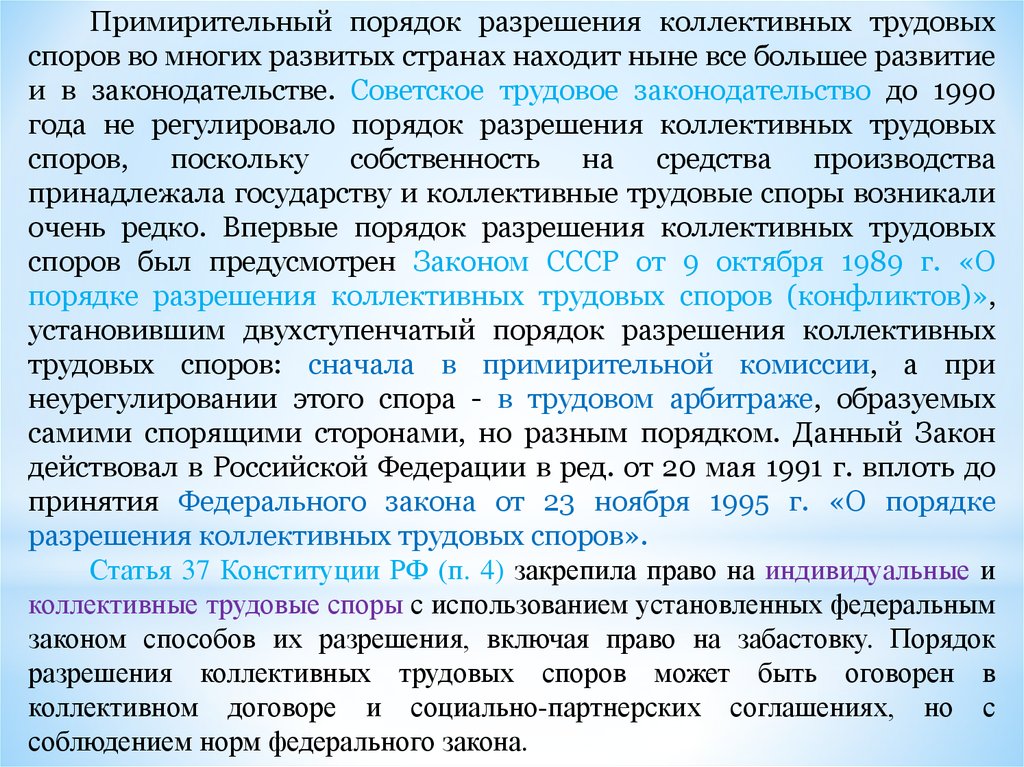 Примирительный порядок разрешения коллективных трудовых споров во многих развитых странах находит ныне все большее развитие и в законодательстве. Советское трудовое законодательство до 1990 года не регулировало порядок разрешения коллективных трудовых споров, поскольку собственность на средства производства принадлежала государству и коллективные трудовые споры возникали очень редко. Впервые порядок разрешения коллективных трудовых споров был предусмотрен Законом СССР от 9 октября 1989 г. «О порядке разрешения коллективных трудовых споров (конфликтов)», установившим двухступенчатый порядок разрешения коллективных трудовых споров: сначала в примирительной комиссии, а при неурегулировании этого спора - в трудовом арбитраже, образуемых самими спорящими сторонами, но разным порядком. Данный Закон действовал в Российской Федерации в ред. от 20 мая 1991 г. вплоть до принятия Федерального закона от 23 ноября 1995 г. «О порядке разрешения коллективных трудовых споров».

Статья 37 Конституции РФ (п. 4) закрепила право на индивидуальные и коллективные трудовые споры с использованием установленных федеральным законом способов их разрешения, включая право на забастовку. Порядок разрешения коллективных трудовых споров может быть оговорен в коллективном договоре и социально-партнерских соглашениях, но с соблюдением норм федерального закона.